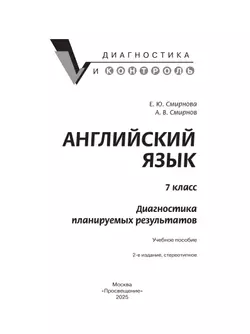 ДИАГНОСТИКА
И КОНТРОЛЬ

Е. Ю. Смирнова
А. В. Смирнов

АНГЛИЙСКИЙ ЯЗЫК

7 класс

Диагностика планируемых результатов

Учебное пособие

2-е издание, стереотипное

Москва
«Просвещение»
2025